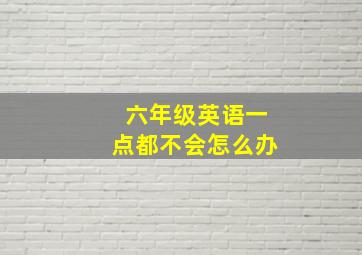 六年级英语一点都不会怎么办